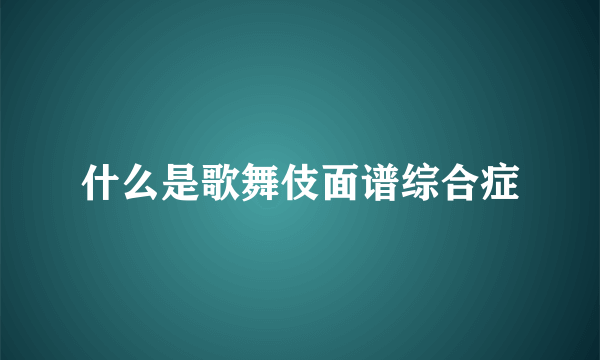 什么是歌舞伎面谱综合症